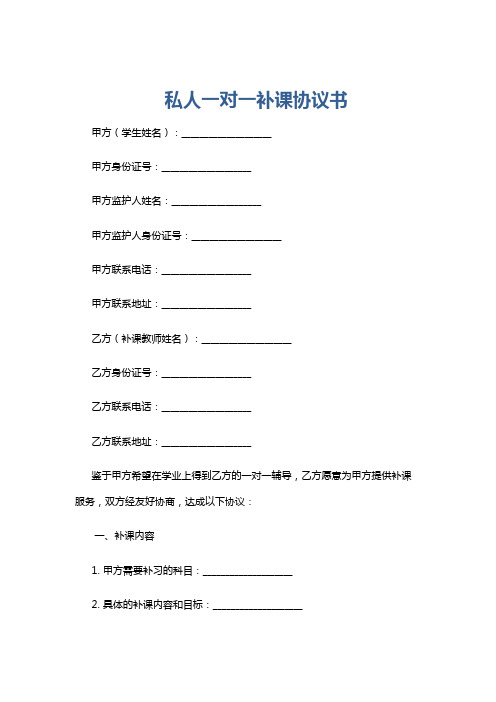 私人一对一补课协议书

甲方（学生姓名）：__________________

甲方身份证号：__________________

甲方监护人姓名：__________________

甲方监护人身份证号：__________________

甲方联系电话：__________________

甲方联系地址：__________________

乙方（补课教师姓名）：__________________

乙方身份证号：__________________

乙方联系电话：__________________

乙方联系地址：__________________

鉴于甲方希望在学业上得到乙方的一对一辅导，乙方愿意为甲方提供补课服务，双方经友好协商，达成以下协议：

一、补课内容

1. 甲方需要补习的科目：__________________

2. 具体的补课内容和目标：__________________